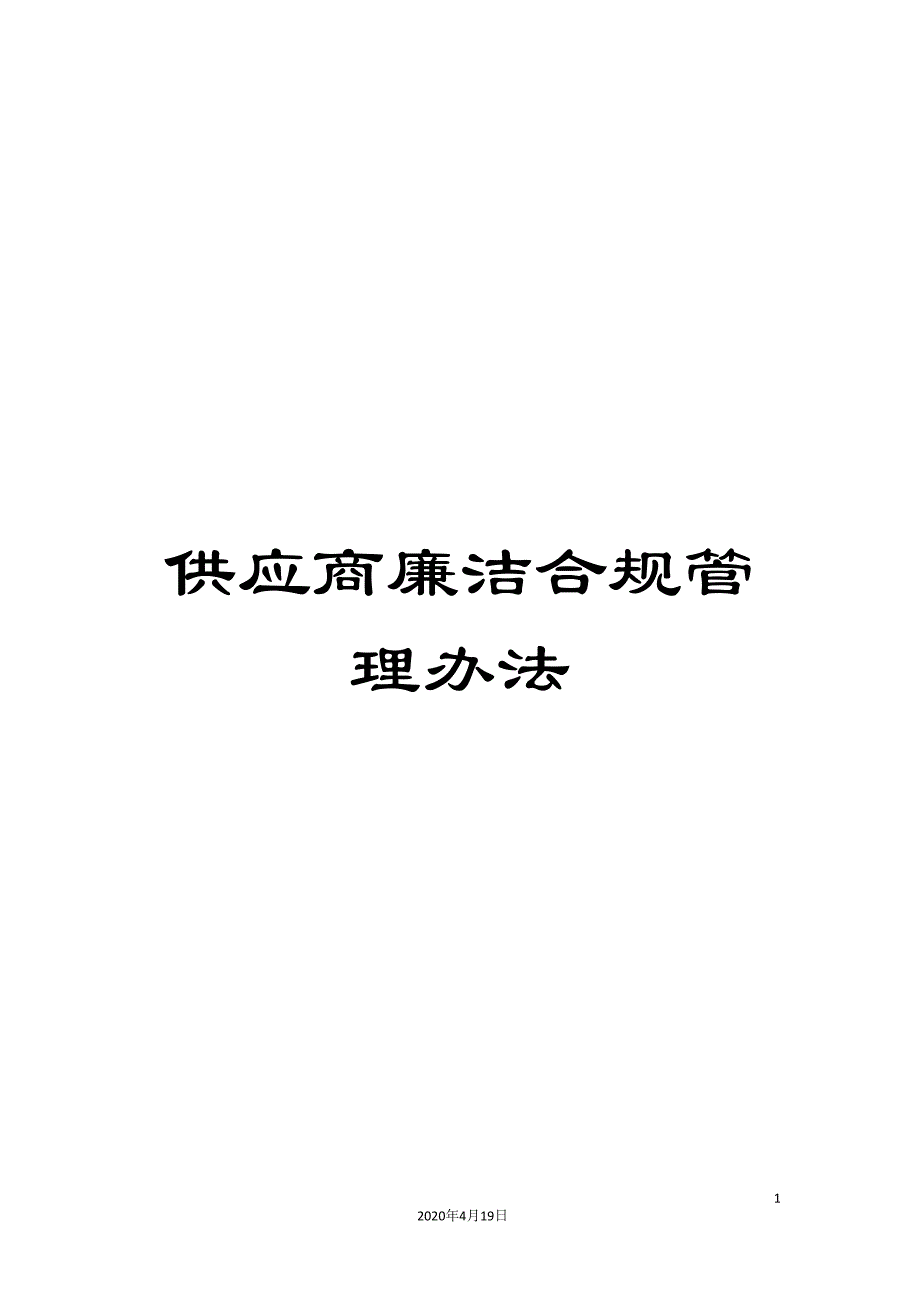 供应商廉洁合规管理办法

1

2020年4月19日